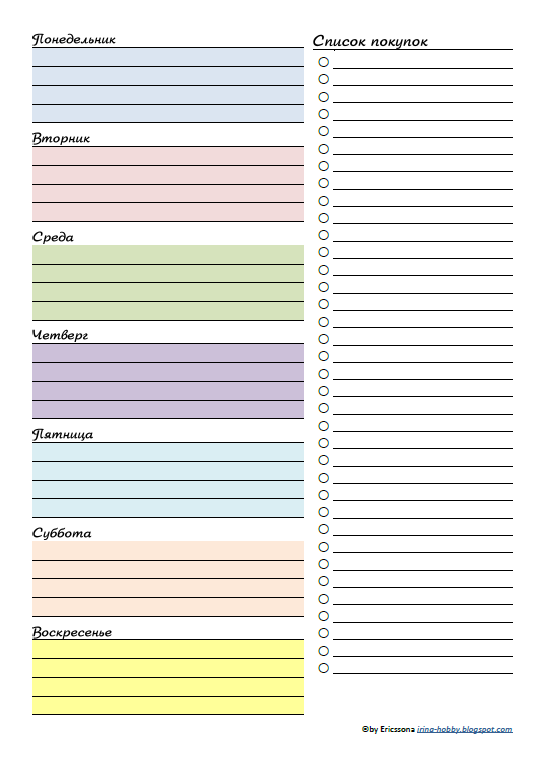 Понедельник

Вторник

Среда

Четверг

Пятница

Суббота

Воскресенье

Список покупок

©by Ericssona irina-hobby.blogspot.com